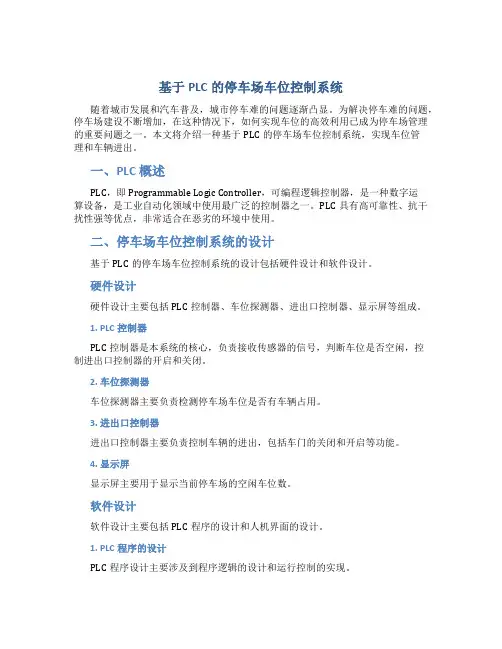 基于 PLC 的停车场车位控制系统

随着城市发展和汽车普及，城市停车难的问题逐渐凸显。为解决停车难的问题，停车场建设不断增加，在这种情况下，如何实现车位的高效利用已成为停车场管理的重要问题之一。本文将介绍一种基于 PLC 的停车场车位控制系统，实现车位管理和车辆进出。

一、PLC 概述

PLC，即 Programmable Logic Controller，可编程逻辑控制器，是一种数字运算设备，是工业自动化领域中使用最广泛的控制器之一。PLC 具有高可靠性、抗干扰性强等优点，非常适合在恶劣的环境中使用。

二、停车场车位控制系统的设计

基于 PLC 的停车场车位控制系统的设计包括硬件设计和软件设计。

硬件设计

硬件设计主要包括 PLC 控制器、车位探测器、进出口控制器、显示屏等组成。

1. PLC 控制器

PLC 控制器是本系统的核心，负责接收传感器的信号，判断车位是否空闲，控制进出口控制器的开启和关闭。

2. 车位探测器

车位探测器主要负责检测停车场车位是否有车辆占用。

3. 进出口控制器

进出口控制器主要负责控制车辆的进出，包括车门的关闭和开启等功能。

4. 显示屏

显示屏主要用于显示当前停车场的空闲车位数。

软件设计

软件设计主要包括 PLC 程序的设计和人机界面的设计。

1. PLC 程序的设计

PLC 程序设计主要涉及到程序逻辑的设计和运行控制的实现。